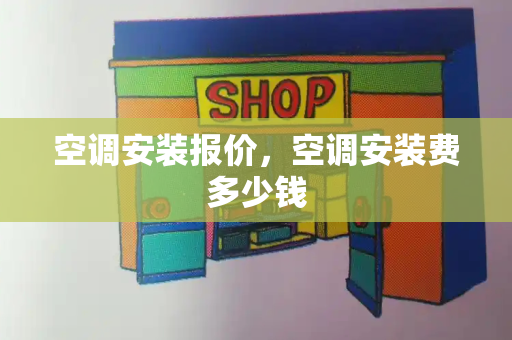 SHOP

空调安装报价，空调安装费多少钱